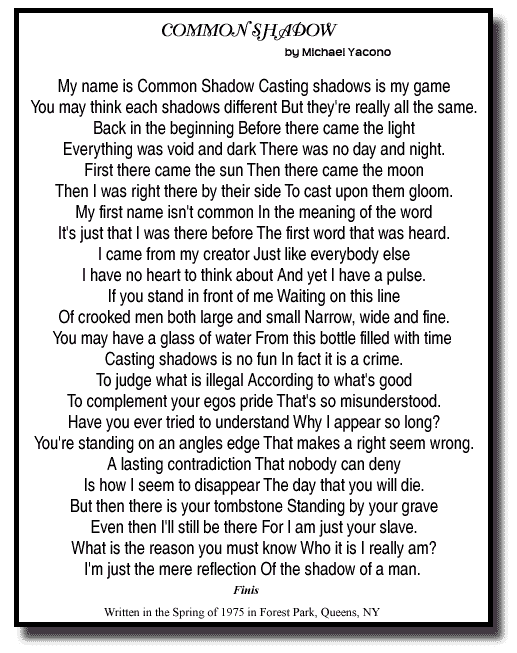 COMMON SHADOW
by Michael Yacono

My name is Common Shadow Casting shadows is my game
You may think each shadows different But they're really all the same.
Back in the beginning Before there came the light
Everything was void and dark There was no day and night.
First there came the sun Then there came the moon
Then I was right there by their side To cast upon them gloom.
My first name isn't common In the meaning of the word
It's just that I was there before The first word that was heard.
I came from my creator Just like everybody else
I have no heart to think about And yet I have a pulse.
If you stand in front of me Waiting on this line
Of crooked men both large and small Narrow, wide and fine.
You may have a glass of water From this bottle filled with time
Casting shadows is no fun In fact it is a crime.
To judge what is illegal According to what's good
To complement your egos pride That's so misunderstood.
Have you ever tried to understand Why I appear so long?
You're standing on an angles edge That makes a right seem wrong.
A lasting contradiction That nobody can deny
Is how I seem to disappear The day that you will die.
But then there is your tombstone Standing by your grave
Even then I'll still be there For I am just your slave.
What is the reason you must know Who it is I really am?
I'm just the mere reflection Of the shadow of a man.

Finis

Written in the Spring of 1975 in Forest Park, Queens, NY